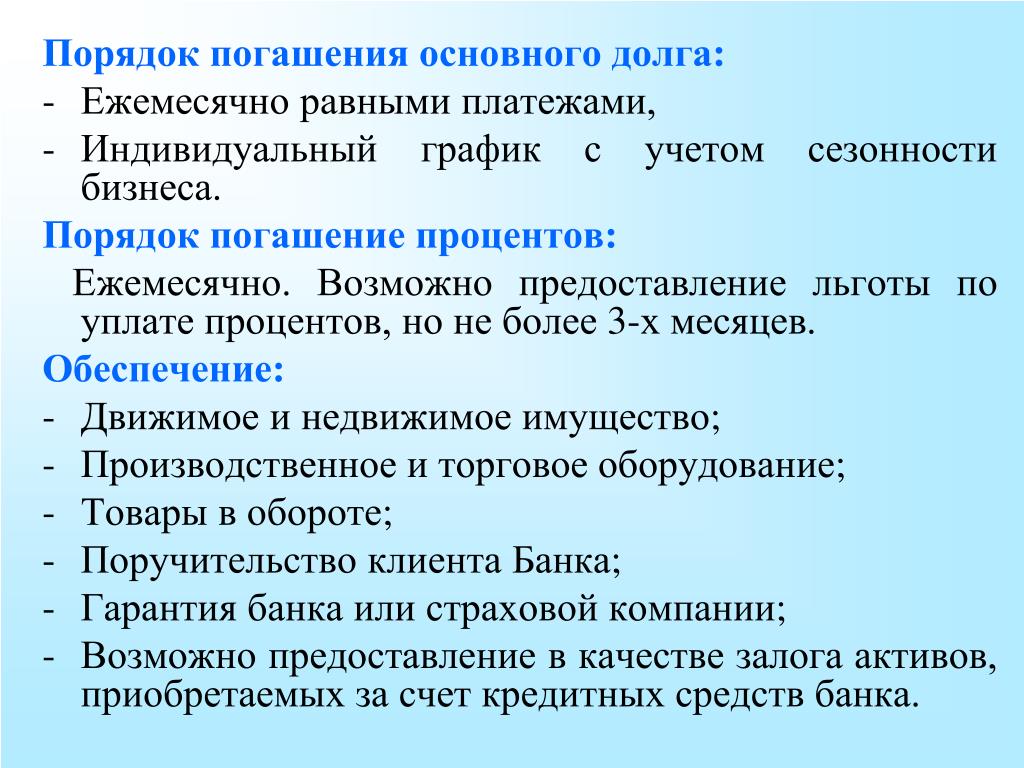 Порядок погашения основного долга:
- Ежемесячно равными платежами,
- Индивидуальный график с учетом сезонности бизнеса.

Порядок погашение процентов:
Ежемесячно. Возможно предоставление льготы по уплате процентов, но не более 3-х месяцев.

Обеспечение:
- Движимое и недвижимое имущество;
- Производственное и торговое оборудование;
- Товары в обороте;
- Поручительство клиента Банка;
- Гарантия банка или страховой компании;
- Возможно предоставление в качестве залога активов, приобретаемых за счет кредитных средств банка.